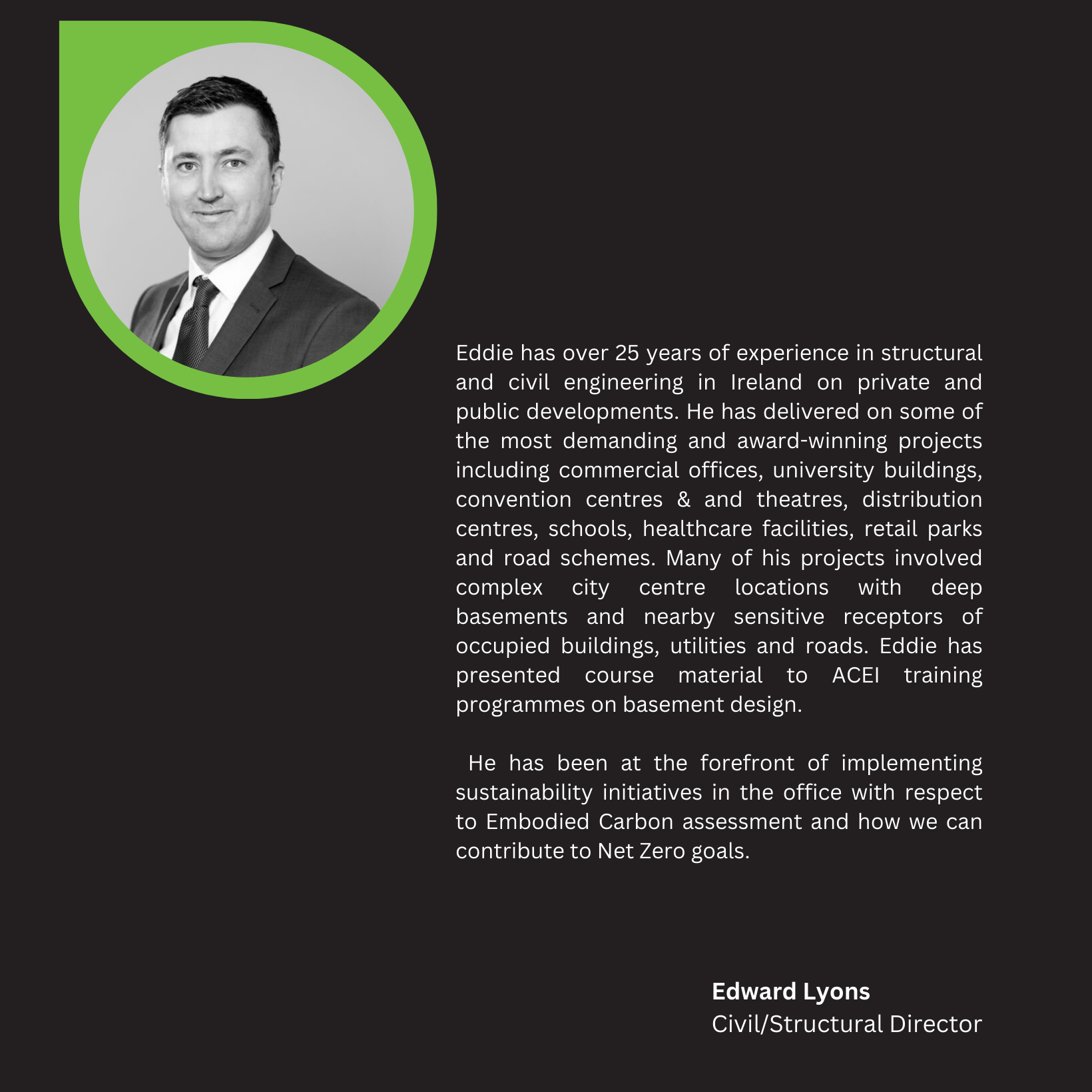 Eddie has over 25 years of experience in structural and civil engineering in Ireland on private and public developments. He has delivered on some of the most demanding and award-winning projects including commercial offices, university buildings, convention centres & and theatres, distribution centres, schools, healthcare facilities, retail parks and road schemes. Many of his projects involved complex city centre locations with deep basements and nearby sensitive receptors of occupied buildings, utilities and roads. Eddie has presented course material to ACEI training programmes on basement design.

He has been at the forefront of implementing sustainability initiatives in the office with respect to Embodied Carbon assessment and how we can contribute to Net Zero goals.

Edward Lyons
Civil/Structural Director